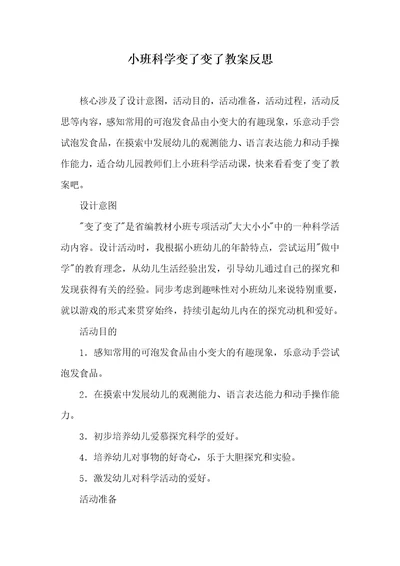 小班科学变了变了教案反思

核心涉及了设计意图，活动目的，活动准备，活动过程，活动反思等内容，感知常用的可泡发食品由小变大的有趣现象，乐意动手尝试泡发食品，在摸索中发展幼儿的观测能力、语言表达能力和动手操作能力，适合幼儿园教师们上小班科学活动课，快来看看变了变了教案吧。

设计意图

"变了变了"是省编教材小班专项活动"大大小小"中的一种科学活动内容。设计活动时，我根据小班幼儿的年龄特点，尝试运用"做中学"的教育理念，从幼儿生活经验出发，引导幼儿通过自己的探究和发现获得有关的经验。同步考虑到趣味性对小班幼儿来说特别重要，就以游戏的形式来贯穿始终，持续引起幼儿内在的探究动机和爱好。

活动目的

1．感知常用的可泡发食品由小变大的有趣现象，乐意动手尝试泡发食品。

2．在摸索中发展幼儿的观测能力、语言表达能力和动手操作能力。

3．初步培养幼儿爱慕探究科学的爱好。

4．培养幼儿对事物的好奇心，乐于大胆探究和实验。

5．激发幼儿对科学活动的爱好。

活动准备